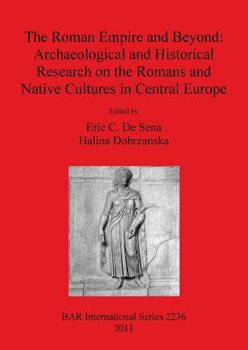 The Roman Empire and Beyond: Archaeological and Historical Research on the Romans and Native Cultures in Central Europe

Edited by

Eric C. De Sena
Halina Dobrzanska

BAR International Series 2236
2011